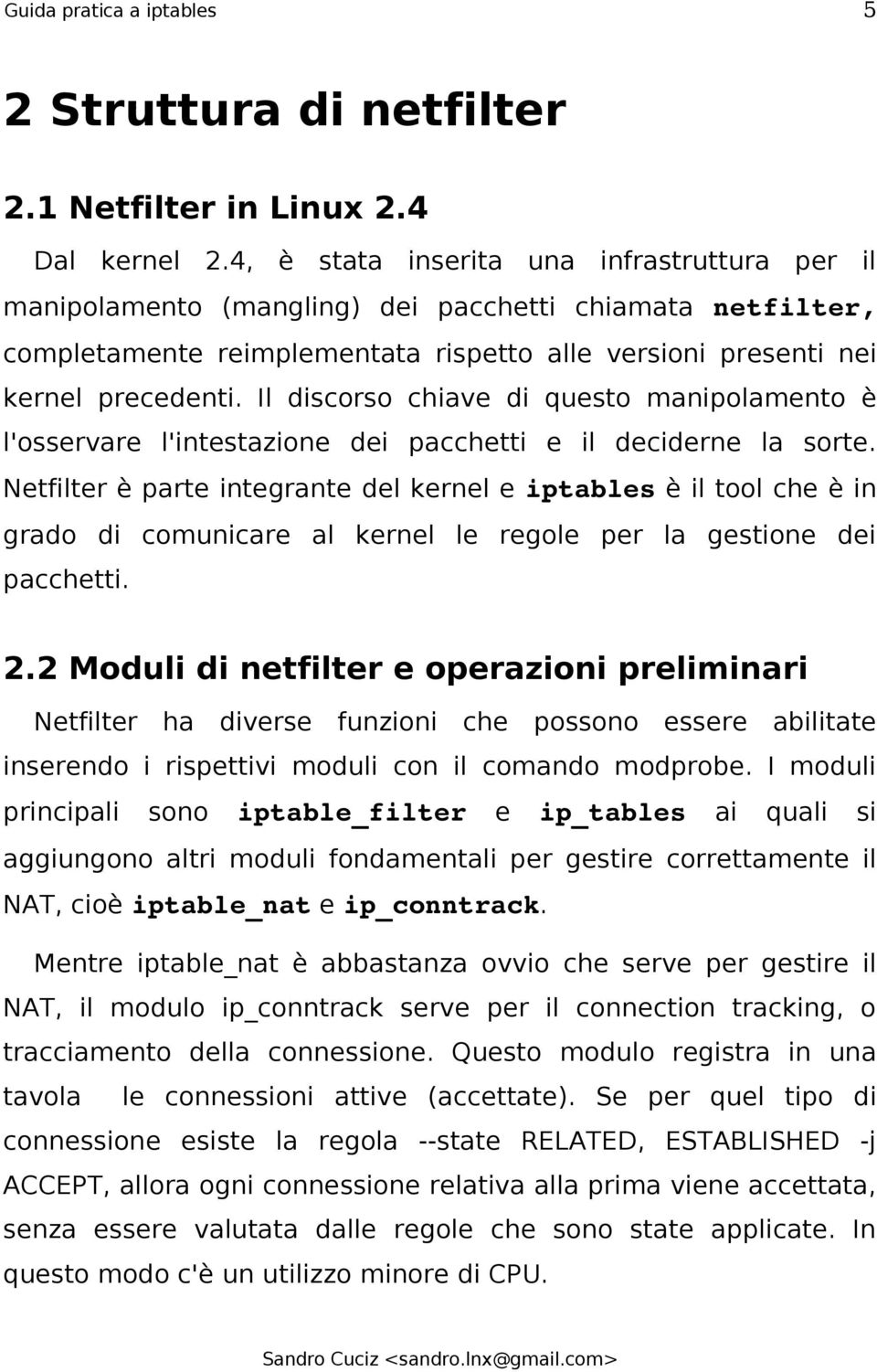 Guida pratica a iptables 5

2 Struttura di netfilter

2.1 Netfilter in Linux 2.4

Dal kernel 2.4, è stata inserita una infrastruttura per il manipolamento (mangling) dei pacchetti chiamata netfilter, completamente reimplementata rispetto alle versioni presenti nei kernel precedenti. Il discorso chiave di questo manipolamento è l'osservare l'intestazione dei pacchetti e il deciderne la sorte. Netfilter è parte integrante del kernel e iptables è il tool che è in grado di comunicare al kernel le regole per la gestione dei pacchetti.

2.2 Moduli di netfilter e operazioni preliminari

Netfilter ha diverse funzioni che possono essere abilitate inserendo i rispettivi moduli con il comando modprobe. I moduli principali sono iptable_filter e ip_tables ai quali si aggiungono altri moduli fondamentali per gestire correttamente il NAT, cioè iptable_nat e ip_conntrack.

Mentre iptable_nat è abbastanza ovvio che serve per gestire il NAT, il modulo ip_conntrack serve per il connection tracking, o tracciamento della connessione. Questo modulo registra in una tavola le connessioni attive (accettate). Se per quel tipo di connessione esiste la regola --state RELATED, ESTABLISHED -j ACCEPT, allora ogni connessione relativa alla prima viene accettata, senza essere valutata dalle regole che sono state applicate. In questo modo c'è un utilizzo minore di CPU.

Sandro Cuciz <sandro.lnx@gmail.com>